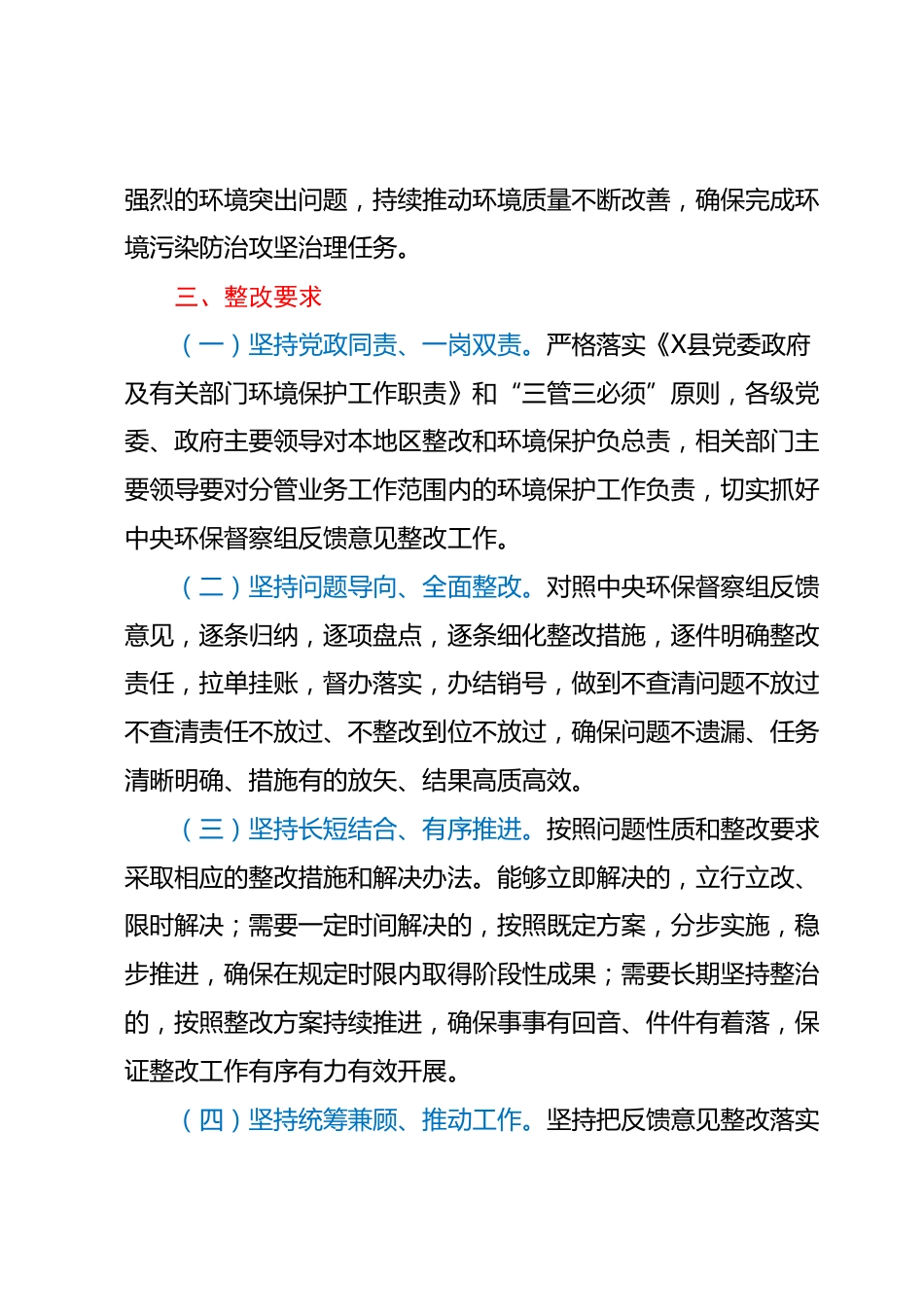 强烈的环境突出问题，持续推动环境质量不断改善，确保完成环境污染防治攻坚治理任务。

三、整改要求

（一）坚持党政同责、一岗双责。严格落实《X县党委政府及有关部门环境保护工作职责》和“三管三必须”原则，各级党委、政府主要领导对本地区整改和环境保护负总责，相关部门主要领导要对分管业务工作范围内的环境保护工作负责，切实抓好中央环保督察组反馈意见整改工作。

（二）坚持问题导向、全面整改。对照中央环保督察组反馈意见，逐条归纳，逐项盘点，逐条细化整改措施，逐件明确整改责任，拉单挂账，督办落实，办结销号，做到不查清问题不放过不查清责任不放过、不整改到位不放过，确保问题不遗漏、任务清晰明确、措施有的放矢、结果高质高效。

（三）坚持长短结合、有序推进。按照问题性质和整改要求采取相应的整改措施和解决办法。能够立即解决的，立行立改、限时解决；需要一定时间解决的，按照既定方案，分步实施，稳步推进，确保在规定时限内取得阶段性成果；需要长期坚持整治的，按照整改方案持续推进，确保事事有回音、件件有着落，保证整改工作有序有力有效开展。

（四）坚持统筹兼顾、推动工作。坚持把反馈意见整改落实